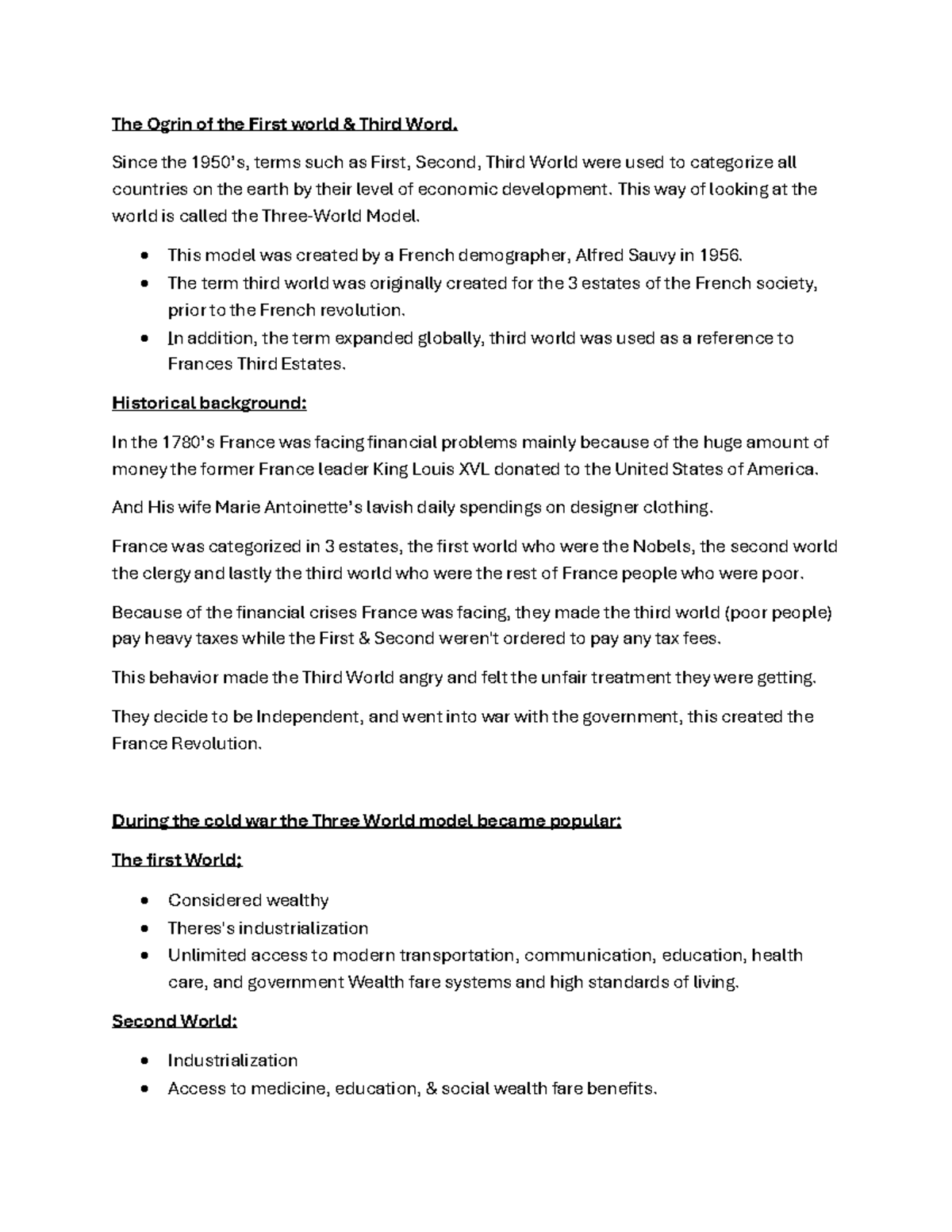 The Ogrin of the First world & Third Word.

Since the 1950's, terms such as First, Second, Third World were used to categorize all countries on the earth by their level of economic development. This way of looking at the world is called the Three-World Model.

• This model was created by a French demographer, Alfred Sauvy in 1956.
• The term third world was originally created for the 3 estates of the French society, prior to the French revolution.
• In addition, the term expanded globally, third world was used as a reference to Frances Third Estates.

Historical background:

In the 1780's France was facing financial problems mainly because of the huge amount of money the former France leader King Louis XVL donated to the United States of America.

And His wife Marie Antoinette's lavish daily spendings on designer clothing.

France was categorized in 3 estates, the first world who were the Nobels, the second world the clergy and lastly the third world who were the rest of France people who were poor.

Because of the financial crises France was facing, they made the third world (poor people) pay heavy taxes while the First & Second weren't ordered to pay any tax fees.

This behavior made the Third World angry and felt the unfair treatment they were getting.

They decide to be Independent, and went into war with the government, this created the France Revolution.

During the cold war the Three World model became popular:

The first World:

• Considered wealthy
• Theres's industrialization
• Unlimited access to modern transportation, communication, education, health care, and government Wealth fare systems and high standards of living.

Second World:

• Industrialization
• Access to medicine, education, & social wealth fare benefits.